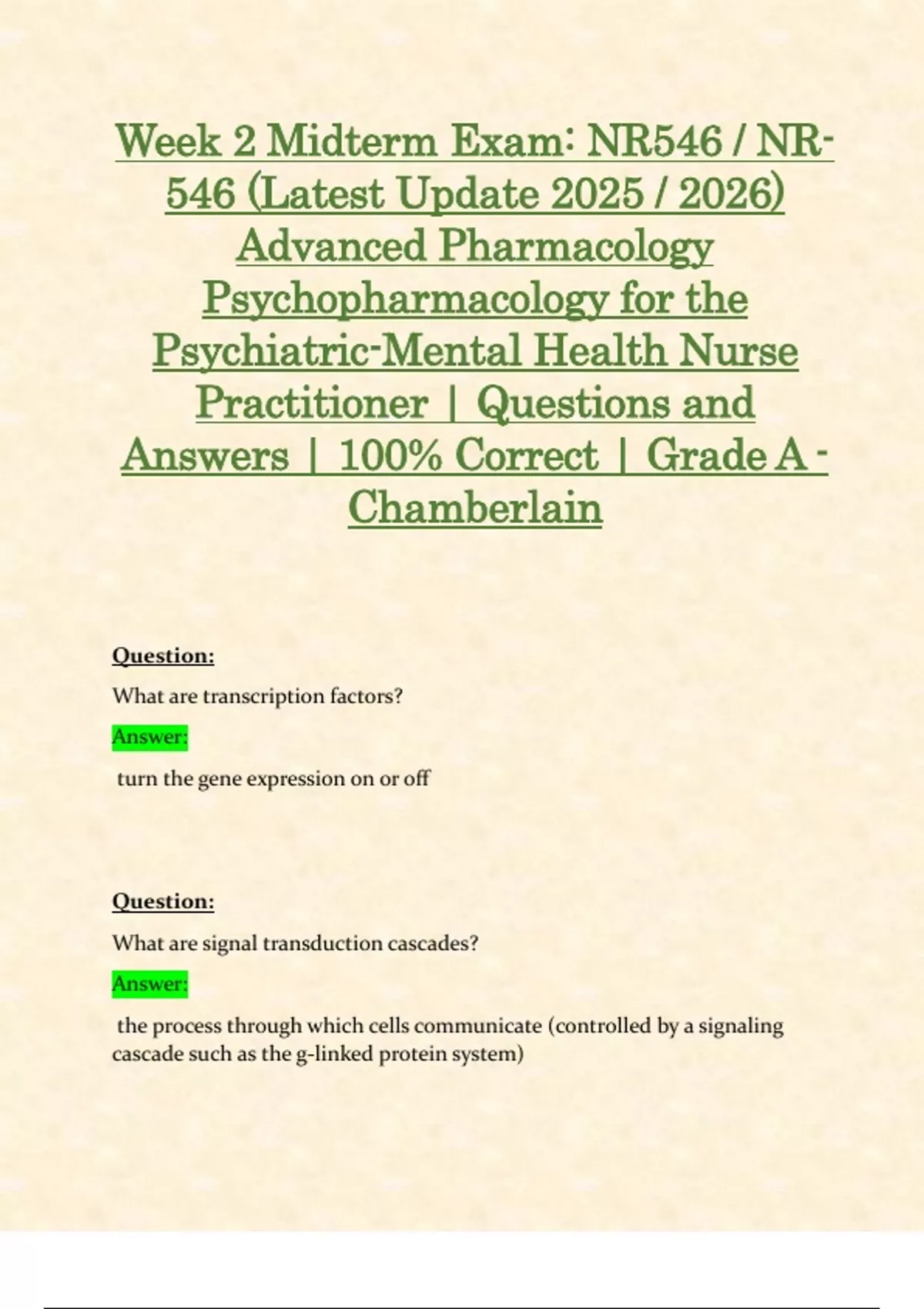 Week 2 Midterm Exam: NR546 / NR-546 (Latest Update 2025 / 2026) Advanced Pharmacology Psychopharmacology for the Psychiatric-Mental Health Nurse Practitioner | Questions and Answers | 100% Correct | Grade A - Chamberlain

Question:

What are transcription factors?

Answer:

turn the gene expression on or off

Question:

What are signal transduction cascades?

Answer:

the process through which cells communicate (controlled by a signaling cascade such as the g-linked protein system)